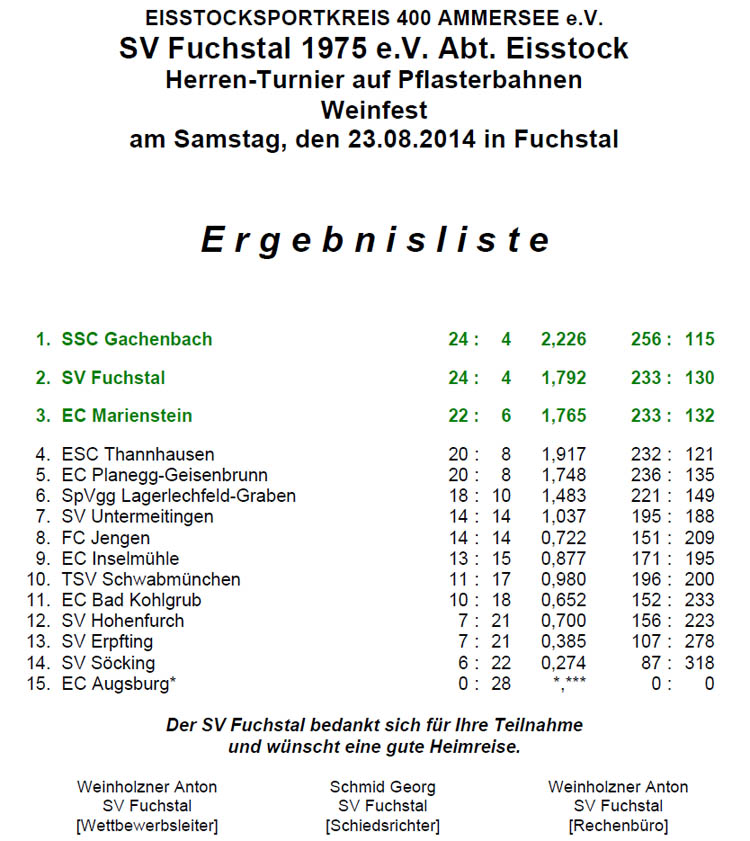 EISSTOCKSPORTKREIS 400 AMMERSEE e.V.
SV Fuchstal 1975 e.V. Abt. Eisstock
Herren-Turnier auf Pflasterbahnen
Weinfest
am Samstag, den 23.08.2014 in Fuchstal

Ergebnisliste

| | | | | |
|---|---|---|---|---|
| 1. | SSC Gachenbach | 24 : 4 | 2,226 | 256 : 115 |
| 2. | SV Fuchstal | 24 : 4 | 1,792 | 233 : 130 |
| 3. | EC Marienstein | 22 : 6 | 1,765 | 233 : 132 |
| 4. | ESC Thannhausen | 20 : 8 | 1,917 | 232 : 121 |
| 5. | EC Planegg-Geisenbrunn | 20 : 8 | 1,748 | 236 : 135 |
| 6. | SpVgg Lagerlechfeld-Graben | 18 : 10 | 1,483 | 221 : 149 |
| 7. | SV Untermeitingen | 14 : 14 | 1,037 | 195 : 188 |
| 8. | FC Jengen | 14 : 14 | 0,722 | 151 : 209 |
| 9. | EC Inselmühle | 13 : 15 | 0,877 | 171 : 195 |
| 10. | TSV Schwabmünchen | 11 : 17 | 0,980 | 196 : 200 |
| 11. | EC Bad Kohlgrub | 10 : 18 | 0,652 | 152 : 233 |
| 12. | SV Hohenfurch | 7 : 21 | 0,700 | 156 : 223 |
| 13. | SV Erpfting | 7 : 21 | 0,385 | 107 : 278 |
| 14. | SV Söcking | 6 : 22 | 0,274 | 87 : 318 |
| 15. | EC Augsburg* | 0 : 28 | *,*** | 0 : 0 |

Der SV Fuchstal bedankt sich für Ihre Teilnahme
und wünscht eine gute Heimreise.

Weinholzner Anton
SV Fuchstal
[Wettbewerbsleiter]

Schmid Georg
SV Fuchstal
[Schiedsrichter]

Weinholzner Anton
SV Fuchstal
[Rechenbüro]